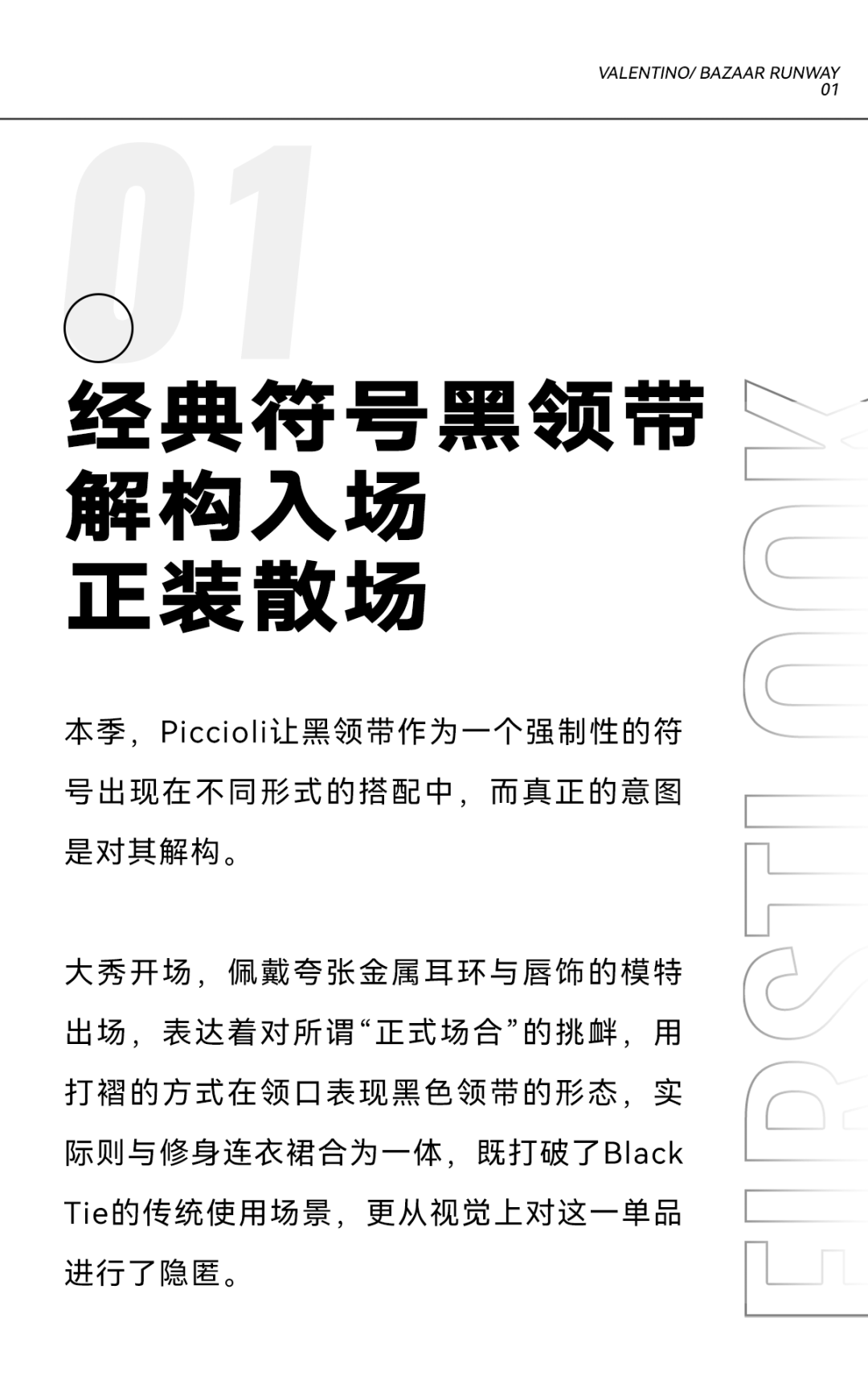 VALENTINO/ BAZAAR RUNWAY
01

01

经典符号黑领带
解构入场
正装散场

本季，Piccioli让黑领带作为一个强制性的符号出现在不同形式的搭配中，而真正的意图是对其解构。

大秀开场，佩戴夸张金属耳环与唇饰的模特出场，表达着对所谓“正式场合”的挑衅，用打褶的方式在领口表现黑色领带的形态，实际则与修身连衣裙合为一体，既打破了Black Tie的传统使用场景，更从视觉上对这一单品进行了隐匿。

FIRST LOOK